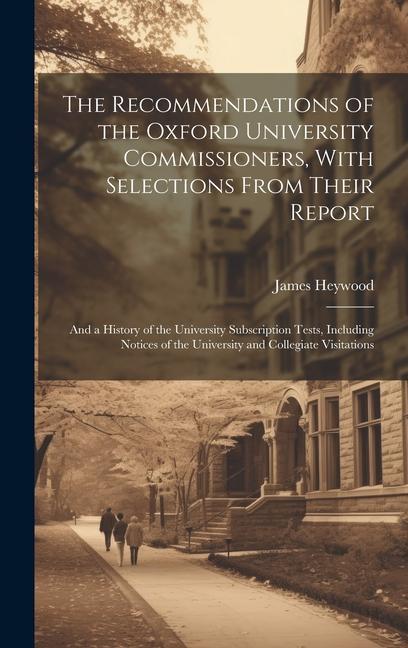 The Recommendations of the Oxford University Commissioners, With Selections From Their Report

James Heywood

And a History of the University Subscription Tests, Including Notices of the University and Collegiate Visitations